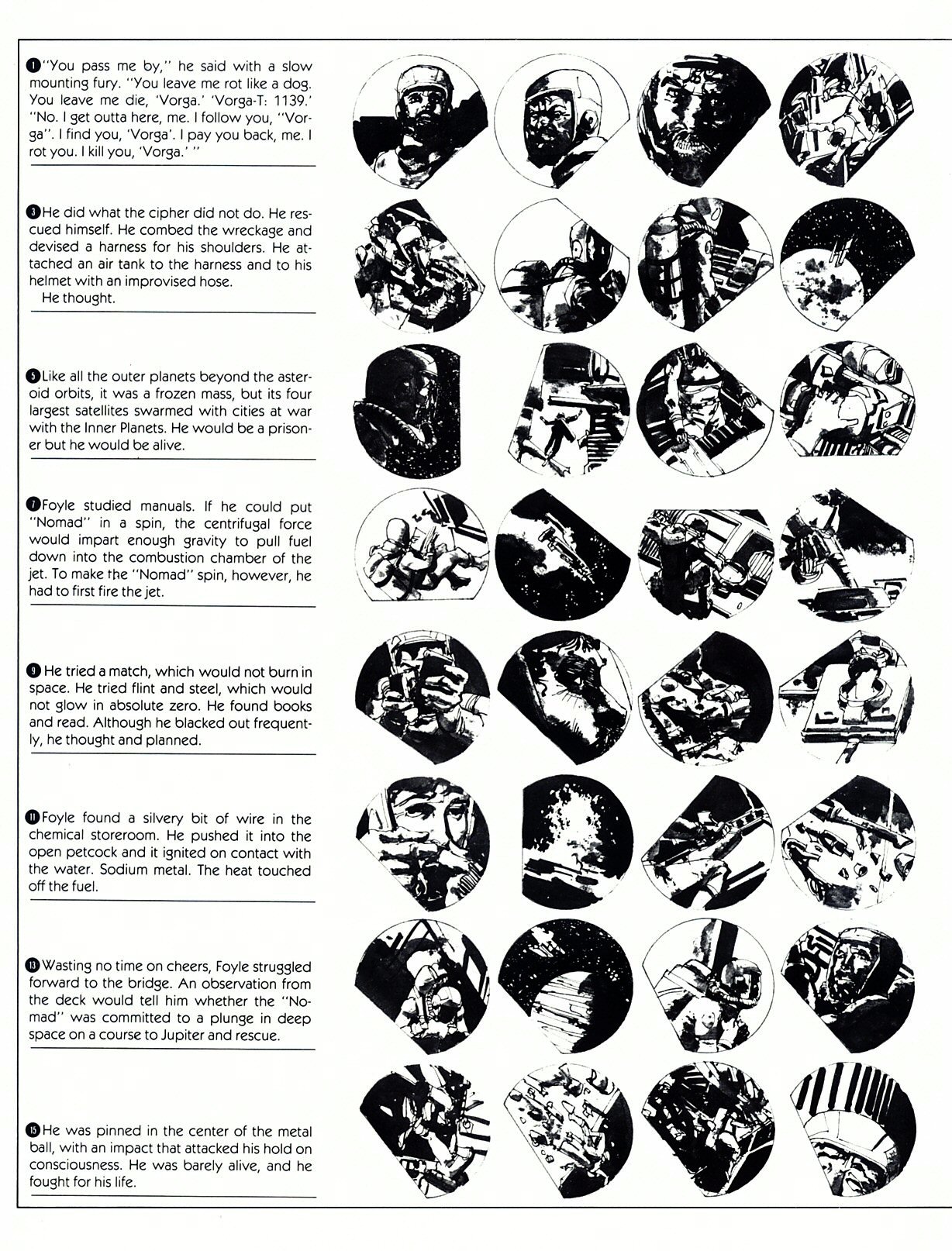 1 "You pass me by," he said with a slow mounting fury. "You leave me rot like a dog. You leave me die, 'Vorga.' 'Vorga-T: 1139.' "No. I get outta here, me. I follow you, "Vorga". I find you, 'Vorga'. I pay you back, me. I rot you. I kill you, 'Vorga.' "

3 He did what the cipher did not do. He rescued himself. He combed the wreckage and devised a harness for his shoulders. He attached an air tank to the harness and to his helmet with an improvised hose.
He thought.

5 Like all the outer planets beyond the asteroid orbits, it was a frozen mass, but its four largest satellites swarmed with cities at war with the Inner Planets. He would be a prisoner but he would be alive.

7 Foyle studied manuals. If he could put "Nomad" in a spin, the centrifugal force would impart enough gravity to pull fuel down into the combustion chamber of the jet. To make the "Nomad" spin, however, he had to first fire the jet.

9 He tried a match, which would not burn in space. He tried flint and steel, which would not glow in absolute zero. He found books and read. Although he blacked out frequently, he thought and planned.

11 Foyle found a silvery bit of wire in the chemical storeroom. He pushed it into the open petcock and it ignited on contact with the water. Sodium metal. The heat touched off the fuel.

13 Wasting no time on cheers, Foyle struggled forward to the bridge. An observation from the deck would tell him whether the "Nomad" was committed to a plunge in deep space on a course to Jupiter and rescue.

15 He was pinned in the center of the metal ball, with an impact that attacked his hold on consciousness. He was barely alive, and he fought for his life.